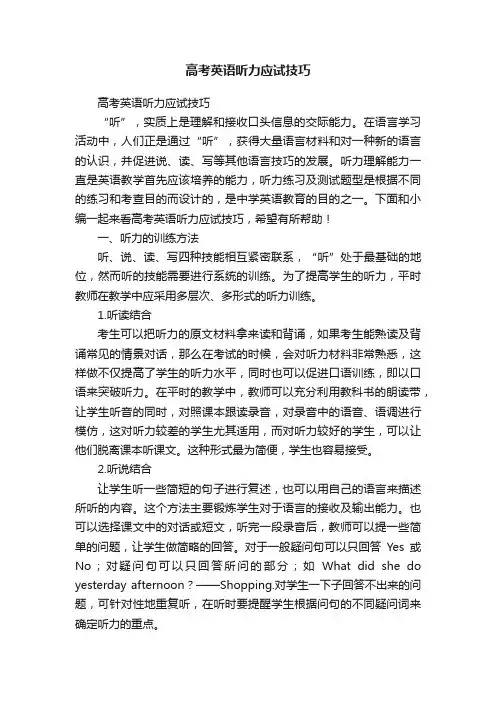 高考英语听力应试技巧

高考英语听力应试技巧

“听”，实质上是理解和接收口头信息的交际能力。在语言学习活动中，人们正是通过“听”，获得大量语言材料和对一种新的语言的认识，并促进说、读、写等其他语言技巧的发展。听力理解能力一直是英语教学首先应该培养的能力，听力练习及测试题型是根据不同的练习和考查目的而设计的，是中学英语教育的目的之一。下面和小编一起来看高考英语听力应试技巧，希望有所帮助！

一、听力的训练方法

听、说、读、写四种技能相互紧密联系，“听”处于最基础的地位，然而听的技能需要进行系统的训练。为了提高学生的听力，平时教师在教学中应采用多层次、多形式的听力训练。

1.听读结合

考生可以把听力的原文材料拿来读和背诵，如果考生能熟读及背诵常见的情景对话，那么在考试的时候，会对听力材料非常熟悉，这样做不仅提高了学生的听力水平，同时也可以促进口语训练，即以口语来突破听力。在平时的教学中，教师可以充分利用教科书的朗读带，让学生听音的同时，对照课本跟读录音，对录音中的语音、语调进行模仿，这对听力较差的学生尤其适用，而对听力较好的学生，可以让他们脱离课本听课文。这种形式最为简便，学生也容易接受。

2.听说结合

让学生听一些简短的句子进行复述，也可以用自己的语言来描述所听的内容。这个方法主要锻炼学生对于语言的接收及输出能力。也可以选择课文中的对话或短文，听完一段录音后，教师可以提一些简单的问题，让学生做简略的回答。对于一般疑问句可以只回答 Yes 或 No；对疑问句可以只回答所问的部分；如 What did she do yesterday afternoon？——Shopping.对学生一下子回答不出来的问题，可针对性地重复听，在听时要提醒学生根据问句的不同疑问词来确定听力的重点。